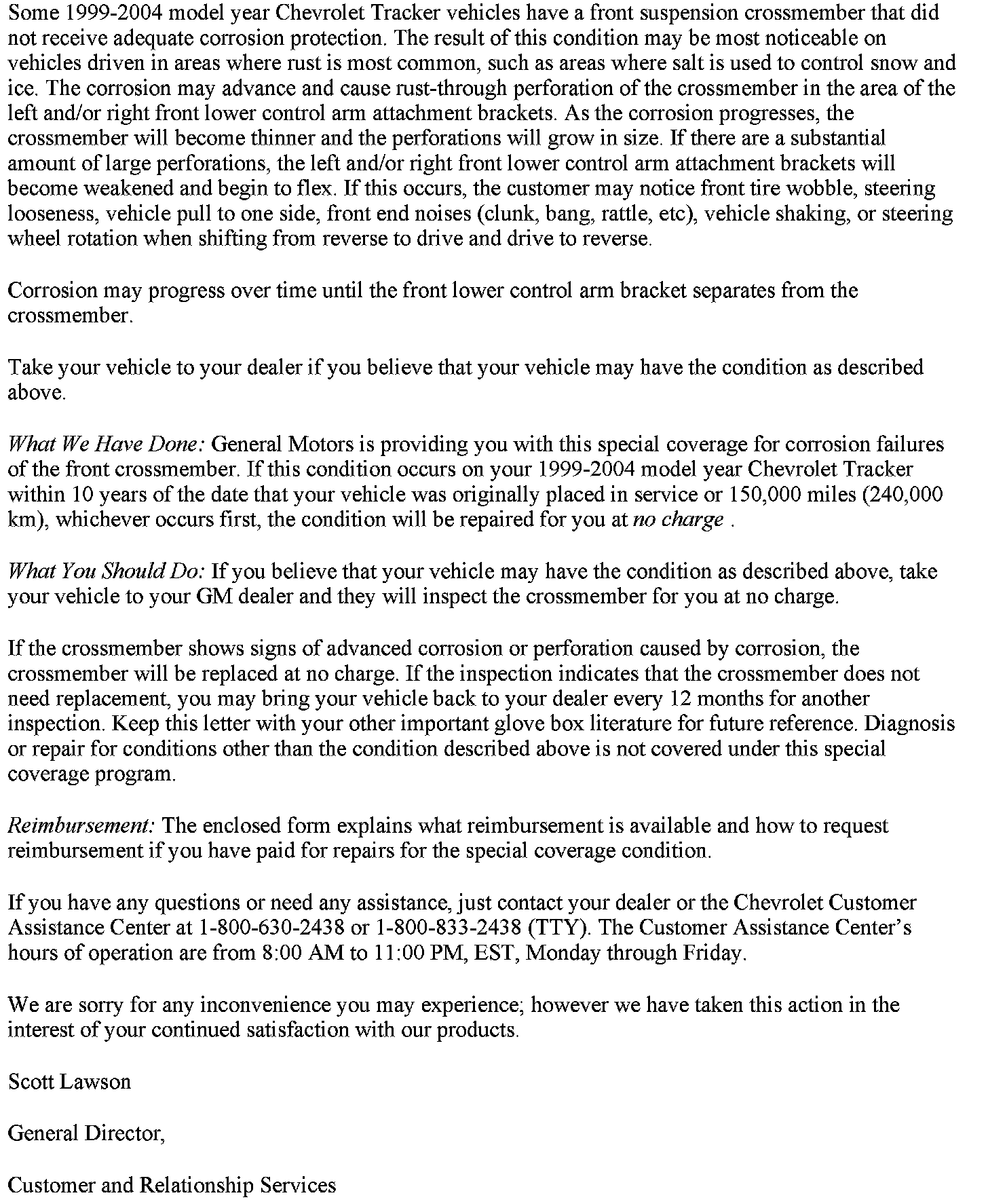 Some 1999-2004 model year Chevrolet Tracker vehicles have a front suspension crossmember that did not receive adequate corrosion protection. The result of this condition may be most noticeable on vehicles driven in areas where rust is most common, such as areas where salt is used to control snow and ice. The corrosion may advance and cause rust-through perforation of the crossmember in the area of the left and/or right front lower control arm attachment brackets. As the corrosion progresses, the crossmember will become thinner and the perforations will grow in size. If there are a substantial amount of large perforations, the left and/or right front lower control arm attachment brackets will become weakened and begin to flex. If this occurs, the customer may notice front tire wobble, steering looseness, vehicle pull to one side, front end noises (clunk, bang, rattle, etc), vehicle shaking, or steering wheel rotation when shifting from reverse to drive and drive to reverse.

Corrosion may progress over time until the front lower control arm bracket separates from the crossmember.

Take your vehicle to your dealer if you believe that your vehicle may have the condition as described above.

What We Have Done: General Motors is providing you with this special coverage for corrosion failures of the front crossmember. If this condition occurs on your 1999-2004 model year Chevrolet Tracker within 10 years of the date that your vehicle was originally placed in service or 150,000 miles (240,000 km), whichever occurs first, the condition will be repaired for you at no charge .

What You Should Do: If you believe that your vehicle may have the condition as described above, take your vehicle to your GM dealer and they will inspect the crossmember for you at no charge.

If the crossmember shows signs of advanced corrosion or perforation caused by corrosion, the crossmember will be replaced at no charge. If the inspection indicates that the crossmember does not need replacement, you may bring your vehicle back to your dealer every 12 months for another inspection. Keep this letter with your other important glove box literature for future reference. Diagnosis or repair for conditions other than the condition described above is not covered under this special coverage program.

Reimbursement: The enclosed form explains what reimbursement is available and how to request reimbursement if you have paid for repairs for the special coverage condition.

If you have any questions or need any assistance, just contact your dealer or the Chevrolet Customer Assistance Center at 1-800-630-2438 or 1-800-833-2438 (TTY). The Customer Assistance Center's hours of operation are from 8:00 AM to 11:00 PM, EST, Monday through Friday.

We are sorry for any inconvenience you may experience; however we have taken this action in the interest of your continued satisfaction with our products.

Scott Lawson

General Director,

Customer and Relationship Services